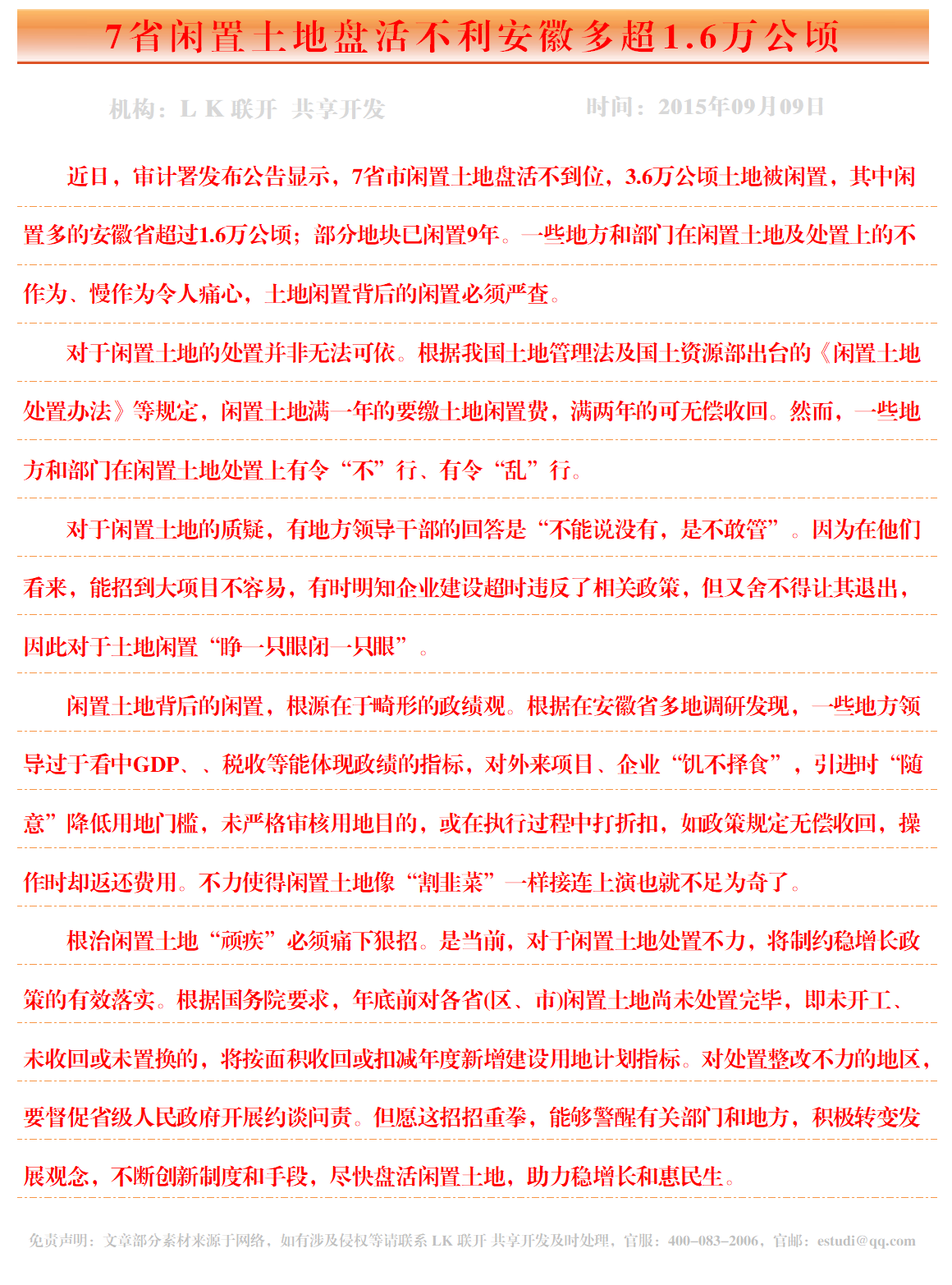 7省闲置土地盘活不利安徽多超1.6万公顷

机构：L K 联开 共享开发　　时间：2015年09月09日

近日，审计署发布公告显示，7省市闲置土地盘活不到位，3.6万公顷土地被闲置，其中闲置多的安徽省超过1.6万公顷；部分地块已闲置9年。一些地方和部门在闲置土地及处置上的不作为、慢作为令人痛心，土地闲置背后的闲置必须严查。

对于闲置土地的处置并非无法可依。根据我国土地管理法及国土资源部出台的《闲置土地处置办法》等规定，闲置土地满一年的要缴土地闲置费，满两年的可无偿收回。然而，一些地方和部门在闲置土地处置上有令“不”行、有令“乱”行。

对于闲置土地的质疑，有地方领导干部的回答是“不能说没有，是不敢管”。因为在他们看来，能招到大项目不容易，有时明知企业建设超时违反了相关政策，但又舍不得让其退出，因此对于土地闲置“睁一只眼闭一只眼”。

闲置土地背后的闲置，根源在于畸形的政绩观。根据在安徽省多地调研发现，一些地方领导过于看中GDP、、税收等能体现政绩的指标，对外来项目、企业“饥不择食”，引进时“随意”降低用地门槛，未严格审核用地目的，或在执行过程中打折扣，如政策规定无偿收回，操作时却返还费用。不力使得闲置土地像“割韭菜”一样接连上演也就不足为奇了。

根治闲置土地“顽疾”必须痛下狠招。是当前，对于闲置土地处置不力，将制约稳增长政策的有效落实。根据国务院要求，年底前对各省(区、市)闲置土地尚未处置完毕，即未开工、未收回或未置换的，将按面积收回或扣减年度新增建设用地计划指标。对处置整改不力的地区，要督促省级人民政府开展约谈问责。但愿这招招重拳，能够警醒有关部门和地方，积极转变发展观念，不断创新制度和手段，尽快盘活闲置土地，助力稳增长和惠民生。

免责声明：文章部分素材来源于网络，如有涉及侵权等请联系 LK 联开 共享开发及时处理，官服：400-083-2006，官邮：estudi@qq.com